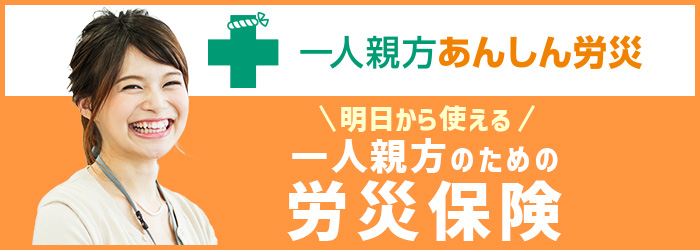 一人親方あんしん労災

＼明日から使える／
一人親方のための
労災保険